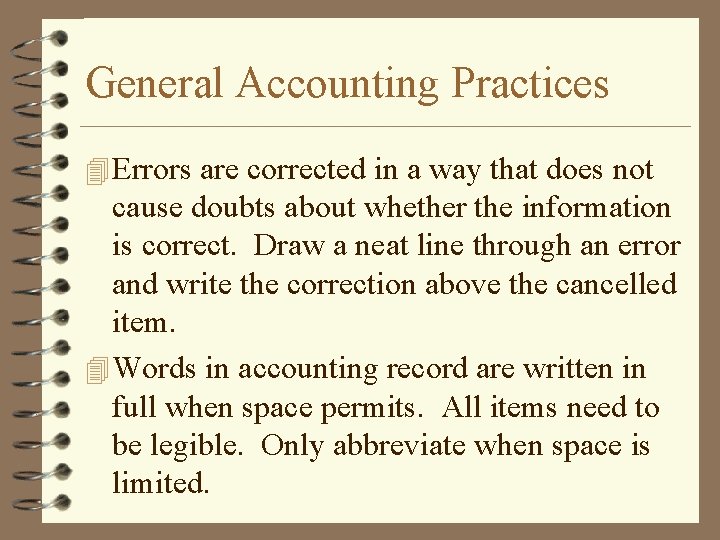 General Accounting Practices

Errors are corrected in a way that does not cause doubts about whether the information is correct. Draw a neat line through an error and write the correction above the cancelled item.

Words in accounting record are written in full when space permits. All items need to be legible. Only abbreviate when space is limited.